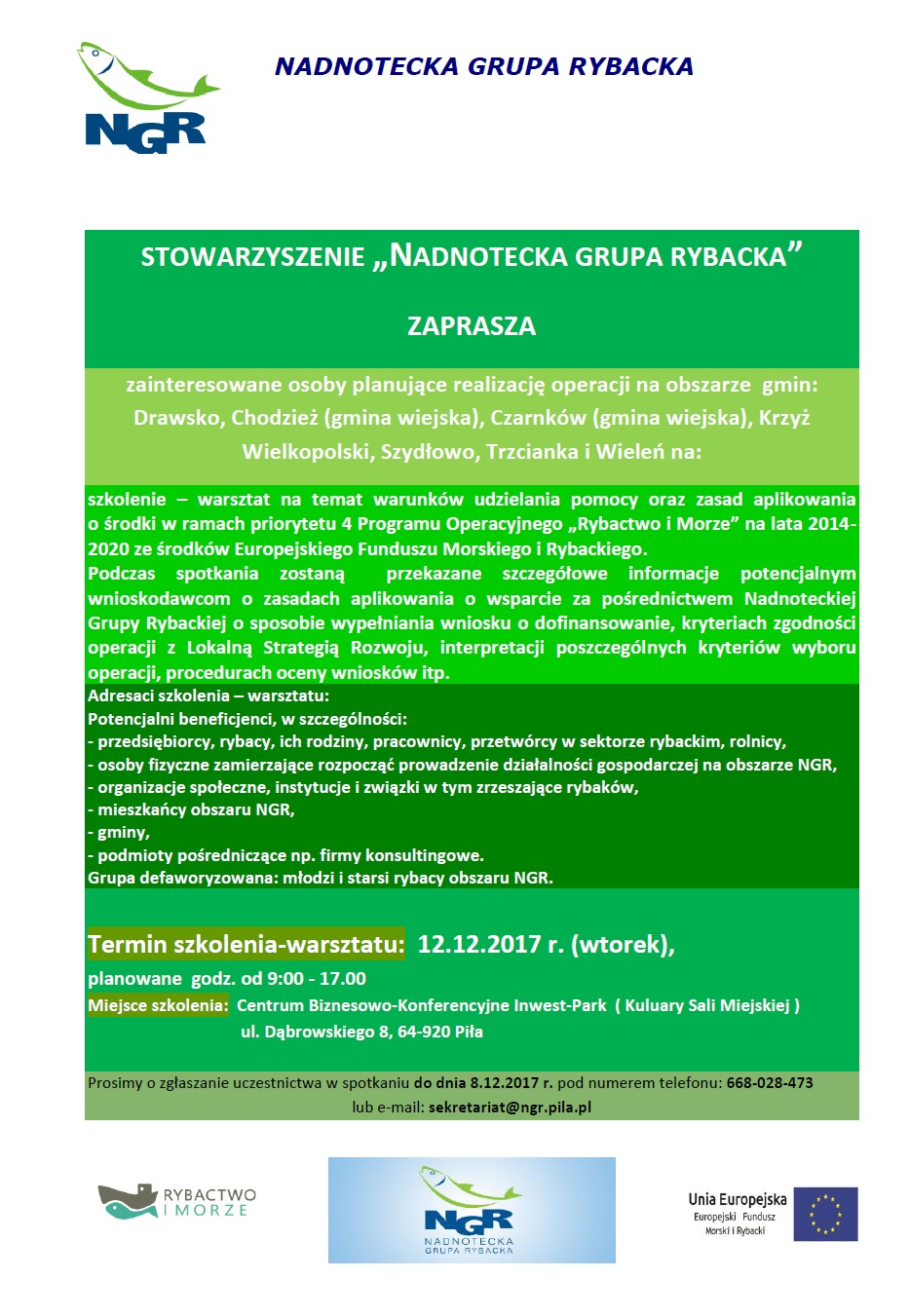 NGR

NADNOTECKA GRUPA RYBACKA

STOWARZYSZENIE „NADNOTECKA GRUPA RYBACKA”

ZAPRASZA

zainteresowane osoby planujące realizację operacji na obszarze gmin: Drawsko, Chodzież (gmina wiejska), Czarnków (gmina wiejska), Krzyż Wielkopolski, Szydłowo, Trzcianka i Wieleń na:

szkolenie – warsztat na temat warunków udzielania pomocy oraz zasad aplikowania o środki w ramach priorytetu 4 Programu Operacyjnego „Rybactwo i Morze” na lata 2014-2020 ze środków Europejskiego Funduszu Morskiego i Rybackiego.
Podczas spotkania zostaną przekazane szczegółowe informacje potencjalnym wnioskodawcom o zasadach aplikowania o wsparcie za pośrednictwem Nadnoteckiej Grupy Rybackiej o sposobie wypełniania wniosku o dofinansowanie, kryteriach zgodności operacji z Lokalną Strategią Rozwoju, interpretacji poszczególnych kryteriów wyboru operacji, procedurach oceny wniosków itp.

Adresaci szkolenia – warsztatu:
Potencjalni beneficjenci, w szczególności:
- przedsiębiorcy, rybacy, ich rodziny, pracownicy, przetwórcy w sektorze rybackim, rolnicy,
- osoby fizyczne zamierzające rozpocząć prowadzenie działalności gospodarczej na obszarze NGR,
- organizacje społeczne, instytucje i związki w tym zrzeszające rybaków,
- mieszkańcy obszaru NGR,
- gminy,
- podmioty pośredniczące np. firmy konsultingowe.
Grupa defaworyzowana: młodzi i starsi rybacy obszaru NGR.

Termin szkolenia-warsztatu: 12.12.2017 r. (wtorek),
planowane godz. od 9:00 - 17.00
Miejsce szkolenia: Centrum Biznesowo-Konferencyjne Inwest-Park ( Kuluary Sali Miejskiej )
ul. Dąbrowskiego 8, 64-920 Piła

Prosimy o zgłaszanie uczestnictwa w spotkaniu do dnia 8.12.2017 r. pod numerem telefonu: 668-028-473
lub e-mail: sekretariat@ngr.pila.pl

RYBACTWO I MORZE

NGR
NADNOTECKA GRUPA RYBACKA

Unia Europejska
Europejski Fundusz Morski i Rybacki